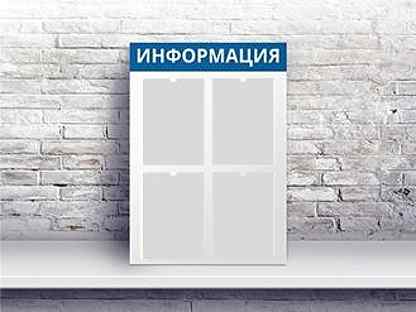 ИНФОРМАЦИЯ